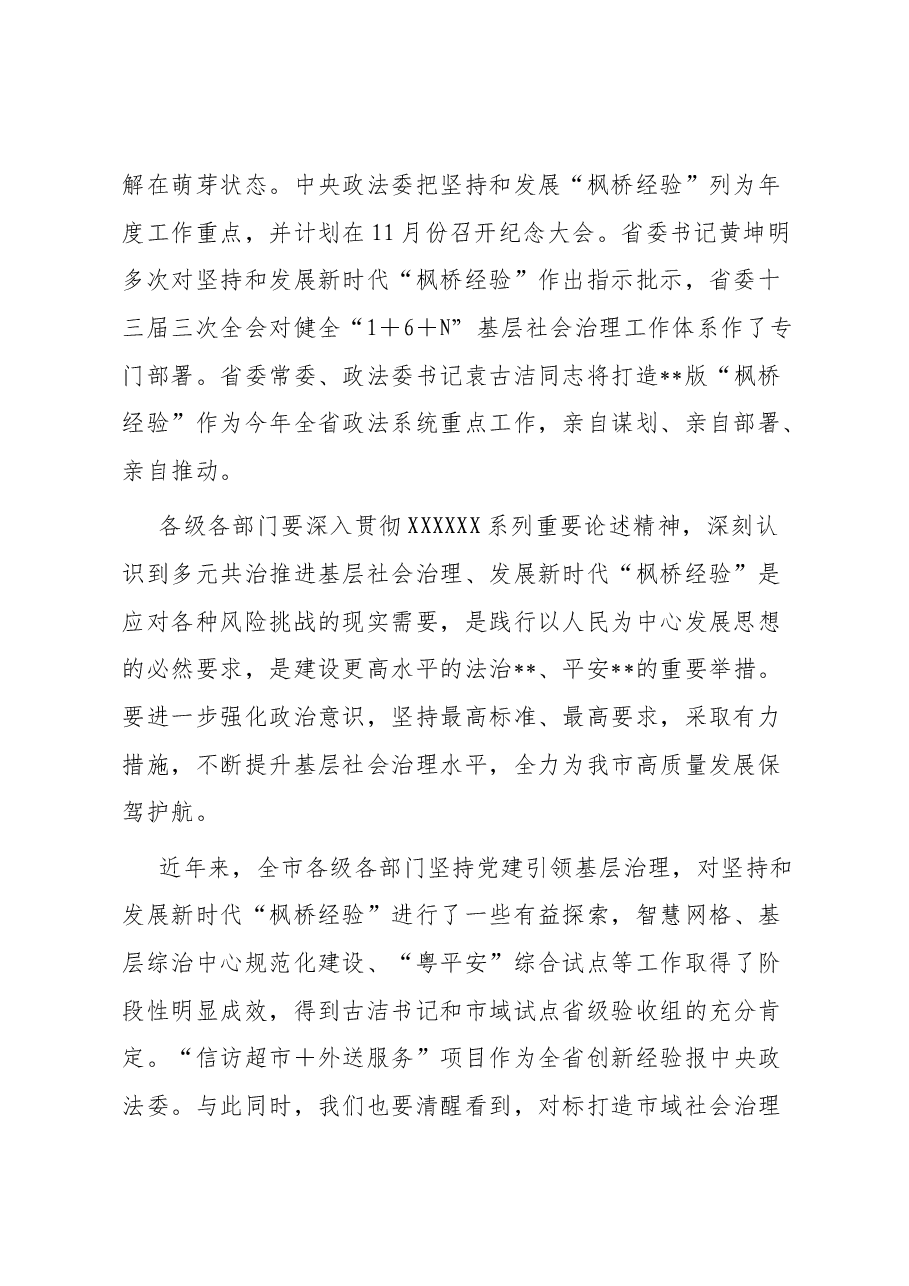 解在萌芽状态。中央政法委把坚持和发展“枫桥经验”列为年度工作重点，并计划在11月份召开纪念大会。省委书记黄坤明多次对坚持和发展新时代“枫桥经验”作出指示批示，省委十三届三次全会对健全“1＋6＋N”基层社会治理工作体系作了专门部署。省委常委、政法委书记袁古洁同志将打造**版“枫桥经验”作为今年全省政法系统重点工作，亲自谋划、亲自部署、亲自推动。

各级各部门要深入贯彻XXXXXX系列重要论述精神，深刻认识到多元共治推进基层社会治理、发展新时代“枫桥经验”是应对各种风险挑战的现实需要，是践行以人民为中心发展思想的必然要求，是建设更高水平的法治**、平安**的重要举措。要进一步强化政治意识，坚持最高标准、最高要求，采取有力措施，不断提升基层社会治理水平，全力为我市高质量发展保驾护航。

近年来，全市各级各部门坚持党建引领基层治理，对坚持和发展新时代“枫桥经验”进行了一些有益探索，智慧网格、基层综治中心规范化建设、“粤平安”综合试点等工作取得了阶段性明显成效，得到古洁书记和市域试点省级验收组的充分肯定。“信访超市＋外送服务”项目作为全省创新经验报中央政法委。与此同时，我们也要清醒看到，对标打造市域社会治理